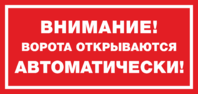 ВНИМАНИЕ!
ВОРОТА ОТКРЫВАЮТСЯ
АВТОМАТИЧЕСКИ!